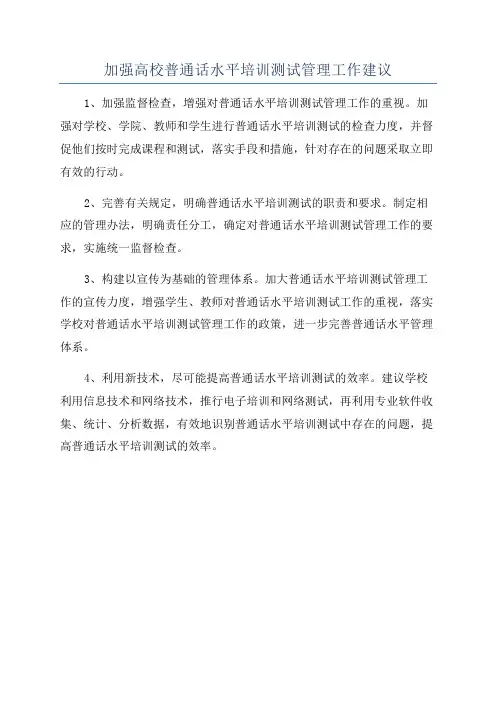 加强高校普通话水平培训测试管理工作建议

1、加强监督检查，增强对普通话水平培训测试管理工作的重视。加强对学校、学院、教师和学生进行普通话水平培训测试的检查力度，并督促他们按时完成课程和测试，落实手段和措施，针对存在的问题采取立即有效的行动。

2、完善有关规定，明确普通话水平培训测试的职责和要求。制定相应的管理办法，明确责任分工，确定对普通话水平培训测试管理工作的要求，实施统一监督检查。

3、构建以宣传为基础的管理体系。加大普通话水平培训测试管理工作的宣传力度，增强学生、教师对普通话水平培训测试工作的重视，落实学校对普通话水平培训测试管理工作的政策，进一步完善普通话水平管理体系。

4、利用新技术，尽可能提高普通话水平培训测试的效率。建议学校利用信息技术和网络技术，推行电子培训和网络测试，再利用专业软件收集、统计、分析数据，有效地识别普通话水平培训测试中存在的问题，提高普通话水平培训测试的效率。